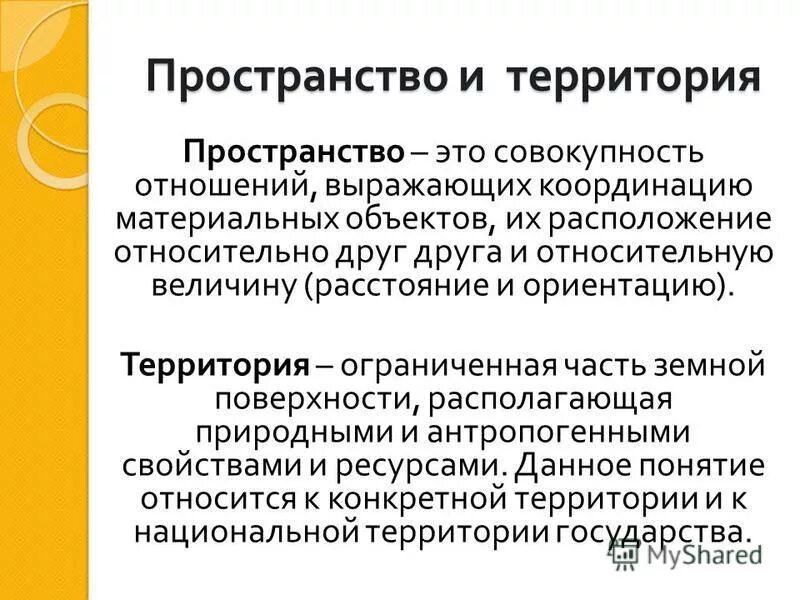 Пространство и территория

Пространство – это совокупность отношений, выражающих координацию материальных объектов, их расположение относительно друг друга и относительную величину (расстояние и ориентацию).

Территория – ограниченная часть земной поверхности, располагающая природными и антропогенными свойствами и ресурсами. Данное понятие относится к конкретной территории и к национальной территории государства.

MyShared